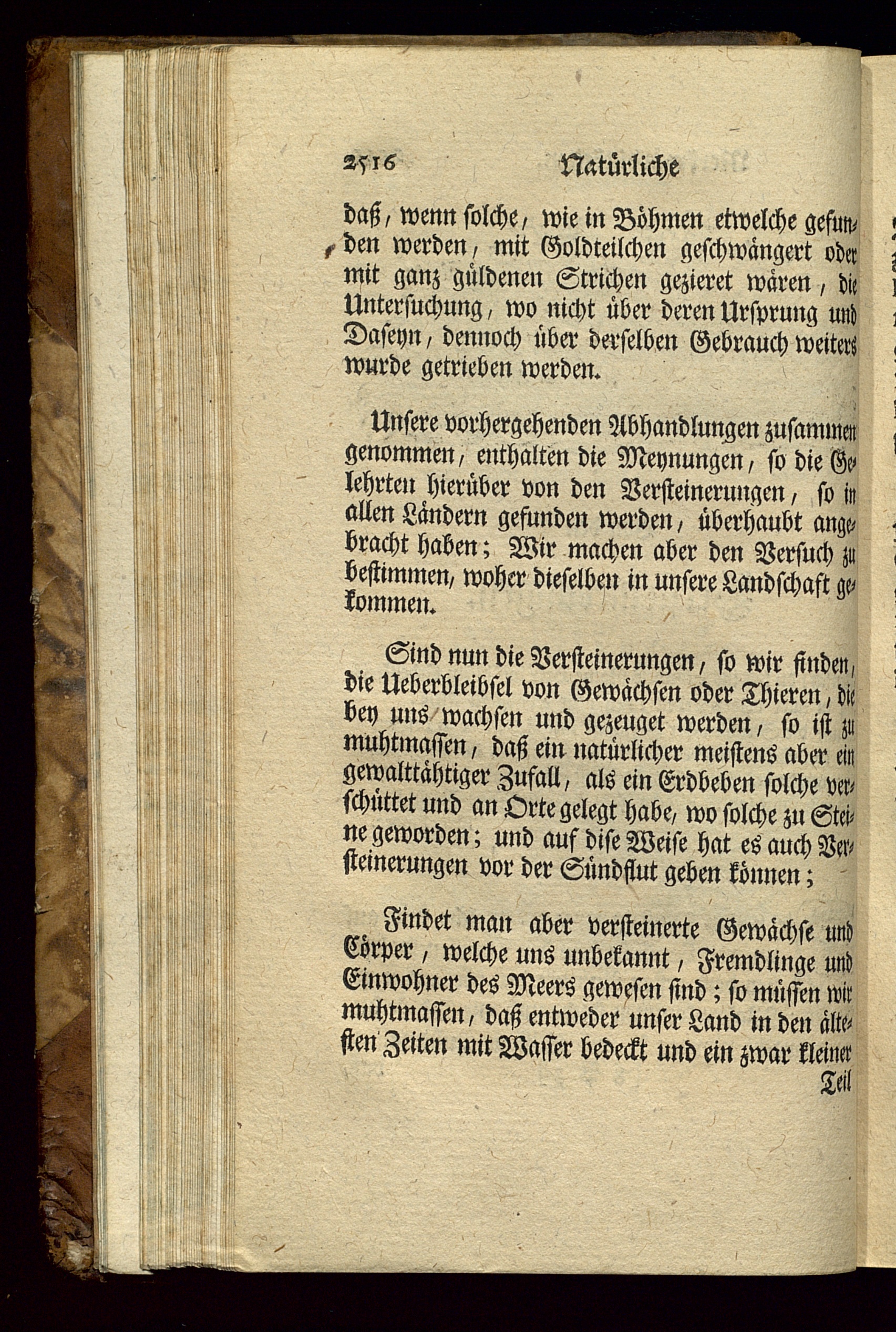 2516 Natürliche

daß, wenn solche, wie in Böhmen etwelche gefunden werden, mit Goldteilchen geschwängert oder mit ganz güldenen Strichen gezieret wären, die Untersuchung, wo nicht über deren Ursprung und Daseyn, dennoch über derselben Gebrauch weiters wurde getrieben werden.

Unsere vorhergehenden Abhandlungen zusammen genommen, enthalten die Meynungen, so die Gelehrten hierüber von den Versteinerungen, so in allen Ländern gefunden werden, überhaubt angebracht haben; Wir machen aber den Versuch zu bestimmen, woher dieselben in unsere Landschaft gekommen.

Sind nun die Versteinerungen, so wir finden, die Ueberbleibsel von Gewächsen oder Thieren, die bey uns wachsen und gezeuget werden, so ist zu muhtmassen, daß ein natürlicher meistens aber ein gewalttähtiger Zufall, als ein Erdbeben solche verschüttet und an Orte gelegt habe, wo solche zu Steine geworden; und auf dise Weise hat es auch Versteinerungen vor der Sündflut geben können;

Findet man aber versteinerte Gewächse und Cörper, welche uns unbekannt, Fremdlinge und Einwohner des Meers gewesen sind; so müssen wir muhtmassen, daß entweder unser Land in den ältesten Zeiten mit Wasser bedeckt und ein zwar kleiner

Teil